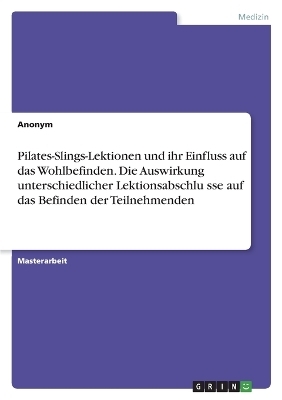 Medizin

Anonym

Pilates-Slings-Lektionen und ihr Einfluss auf das Wohlbefinden. Die Auswirkung unterschiedlicher Lektionsabschlu sse auf das Befinden der Teilnehmenden

Masterarbeit

GRIN